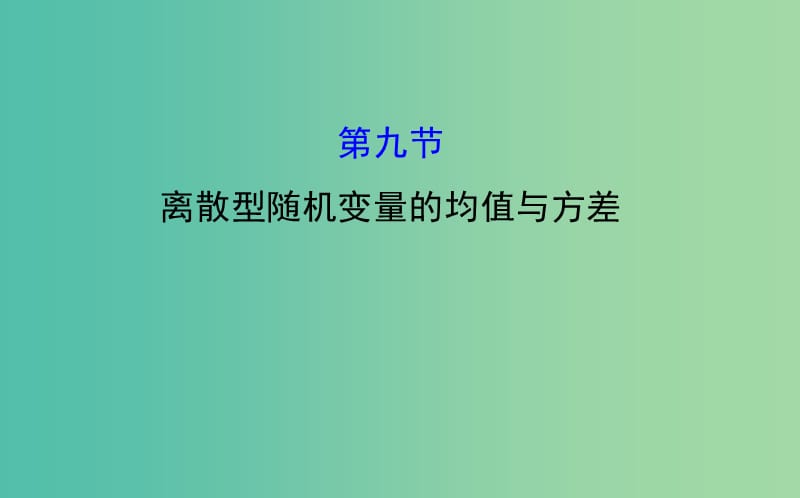 第九节

离散型随机变量的均值与方差